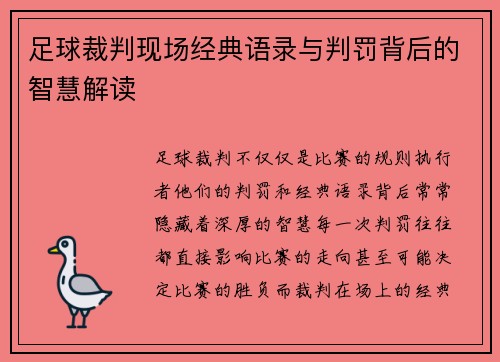 足球裁判现场经典语录与判罚背后的智慧解读

足球裁判不仅仅是比赛的规则执行者他们的判罚和经典语录背后常常隐藏着深厚的智慧每一次判罚往往都直接影响比赛的走向甚至可能决定比赛的胜负而裁判在场上的经典